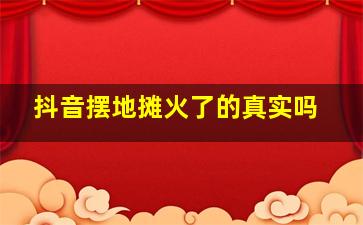 抖音摆地摊火了的真实吗